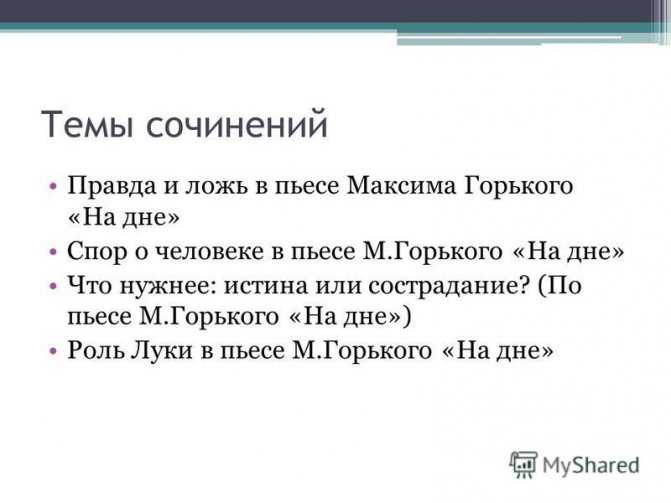 Темы сочинений

• Правда и ложь в пьесе Максима Горького «На дне»
• Спор о человеке в пьесе М.Горького «На дне»
• Что нужнее: истина или сострадание? (По пьесе М.Горького «На дне»)
• Роль Луки в пьесе М.Горького «На дне»

MyShared